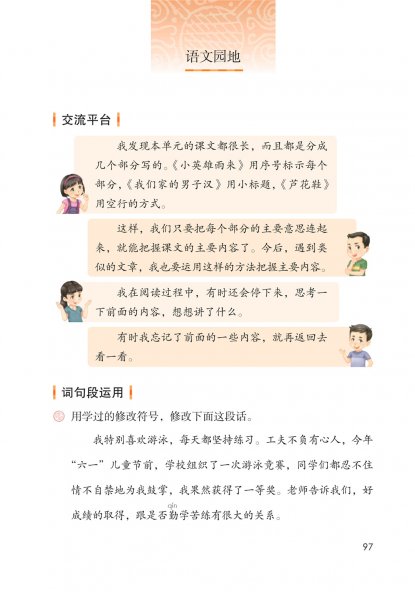 语文园地

交流平台

我发现本单元的课文都很长，而且都是分成几个部分写的。《小英雄雨来》用序号标示每个部分，《我们家的男子汉》用小标题，《芦花鞋》用空行的方式。

这样，我们只要把每个部分的主要意思连起来，就能把握课文的主要内容了。今后，遇到类似的文章，我也要运用这样的方法把握主要内容。

我在阅读过程中，有时还会停下来，思考一下前面的内容，想想讲了什么。

有时我忘记了前面的一些内容，就再返回去看一看。

词句段运用

用学过的修改符号，修改下面这段话。

我特别喜欢游泳，每天都坚持练习。工夫不负有心人，今年“六一”儿童节前，学校组织了一次游泳竞赛，同学们都忍不住情不自禁地为我鼓掌，我果然获得了一等奖。老师告诉我们，好成绩的取得，跟是否勤（qín）学苦练有很大的关系。

97